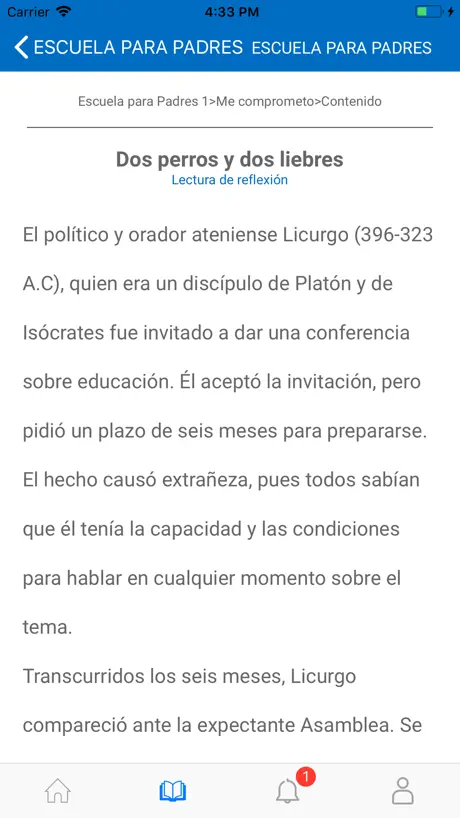 Carrier 4:33 PM

ESCUELA PARA PADRES ESCUELA PARA PADRES

Escuela para Padres 1>Me comprometo>Contenido

Dos perros y dos liebres
Lectura de reflexión

El político y orador ateniense Licurgo (396-323 A.C), quien era un discípulo de Platón y de Isócrates fue invitado a dar una conferencia sobre educación. Él aceptó la invitación, pero pidió un plazo de seis meses para prepararse. El hecho causó extrañeza, pues todos sabían que él tenía la capacidad y las condiciones para hablar en cualquier momento sobre el tema.
Transcurridos los seis meses, Licurgo compareció ante la expectante Asamblea. Se

1